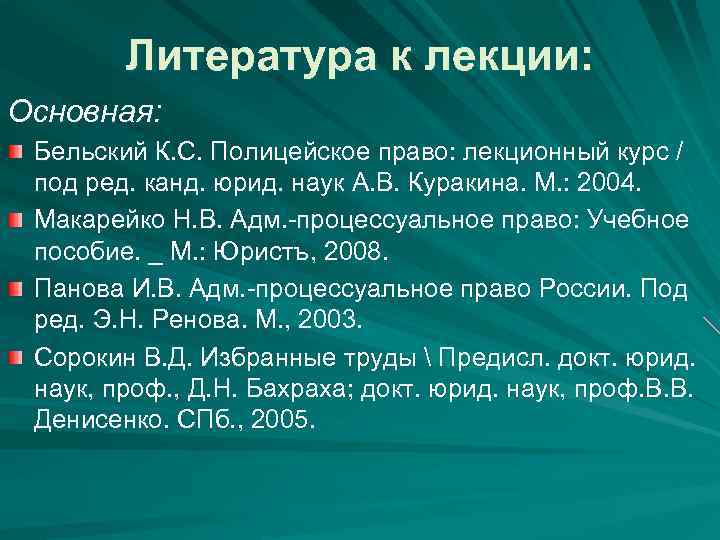 Литература к лекции:

Основная:

Бельский К.С. Полицейское право: лекционный курс / под ред. канд. юрид. наук А.В. Куракина. М.: 2004.

Макарейко Н.В. Адм.-процессуальное право: Учебное пособие. _ М.: Юристъ, 2008.

Панова И.В. Адм.-процессуальное право России. Под ред. Э.Н. Ренова. М., 2003.

Сорокин В.Д. Избранные труды \ Предисл. докт. юрид. наук, проф., Д.Н. Бахраха; докт. юрид. наук, проф.В.В. Денисенко. СПб., 2005.